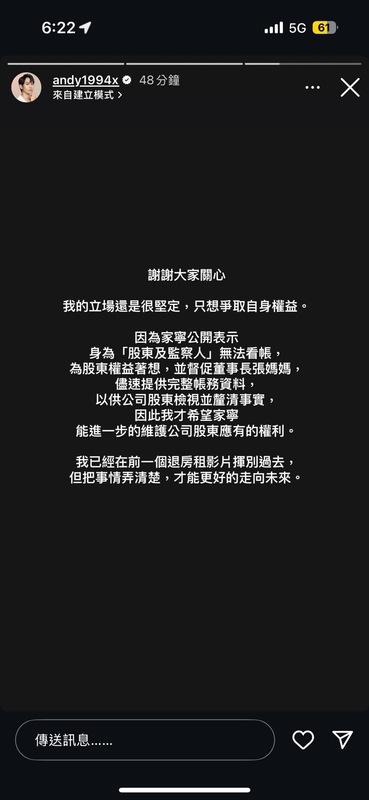 6:22
5G 61

andy1994x 48 分鐘
來自建立模式 >

謝謝大家關心

我的立場還是很堅定，只想爭取自身權益。

因為家寧公開表示
身為「股東及監察人」無法看帳，
為股東權益著想，並督促董事長張媽媽，
儘速提供完整帳務資料，
以供公司股東檢視並釐清事實，
因此我才希望家寧
能進一步的維護公司股東應有的權利。

我已經在前一個退房租影片揮別過去，
但把事情弄清楚，才能更好的走向未來。

傳送訊息......